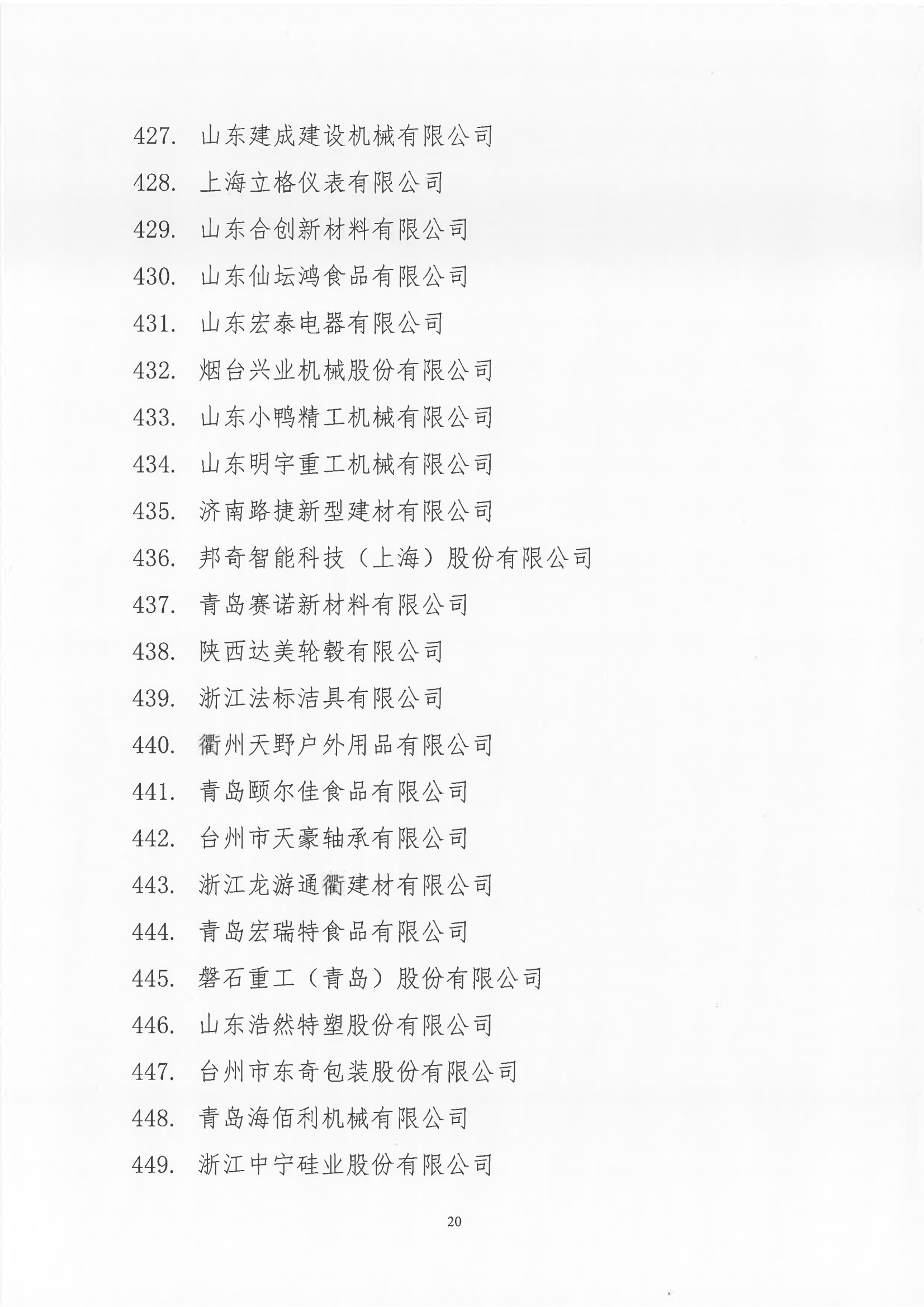 427. 山东建成建设机械有限公司

428. 上海立格仪表有限公司

429. 山东合创新材料有限公司

430. 山东仙坛鸿食品有限公司

431. 山东宏泰电器有限公司

432. 烟台兴业机械股份有限公司

433. 山东小鸭精工机械有限公司

434. 山东明宇重工机械有限公司

435. 济南路捷新型建材有限公司

436. 邦奇智能科技（上海）股份有限公司

437. 青岛赛诺新材料有限公司

438. 陕西达美轮毂有限公司

439. 浙江法标洁具有限公司

440. 衢州天野户外用品有限公司

441. 青岛颐尔佳食品有限公司

442. 台州市天豪轴承有限公司

443. 浙江龙游通衢建材有限公司

444. 青岛宏瑞特食品有限公司

445. 磐石重工（青岛）股份有限公司

446. 山东浩然特塑股份有限公司

447. 台州市东奇包装股份有限公司

448. 青岛海佰利机械有限公司

449. 浙江中宁硅业股份有限公司

20